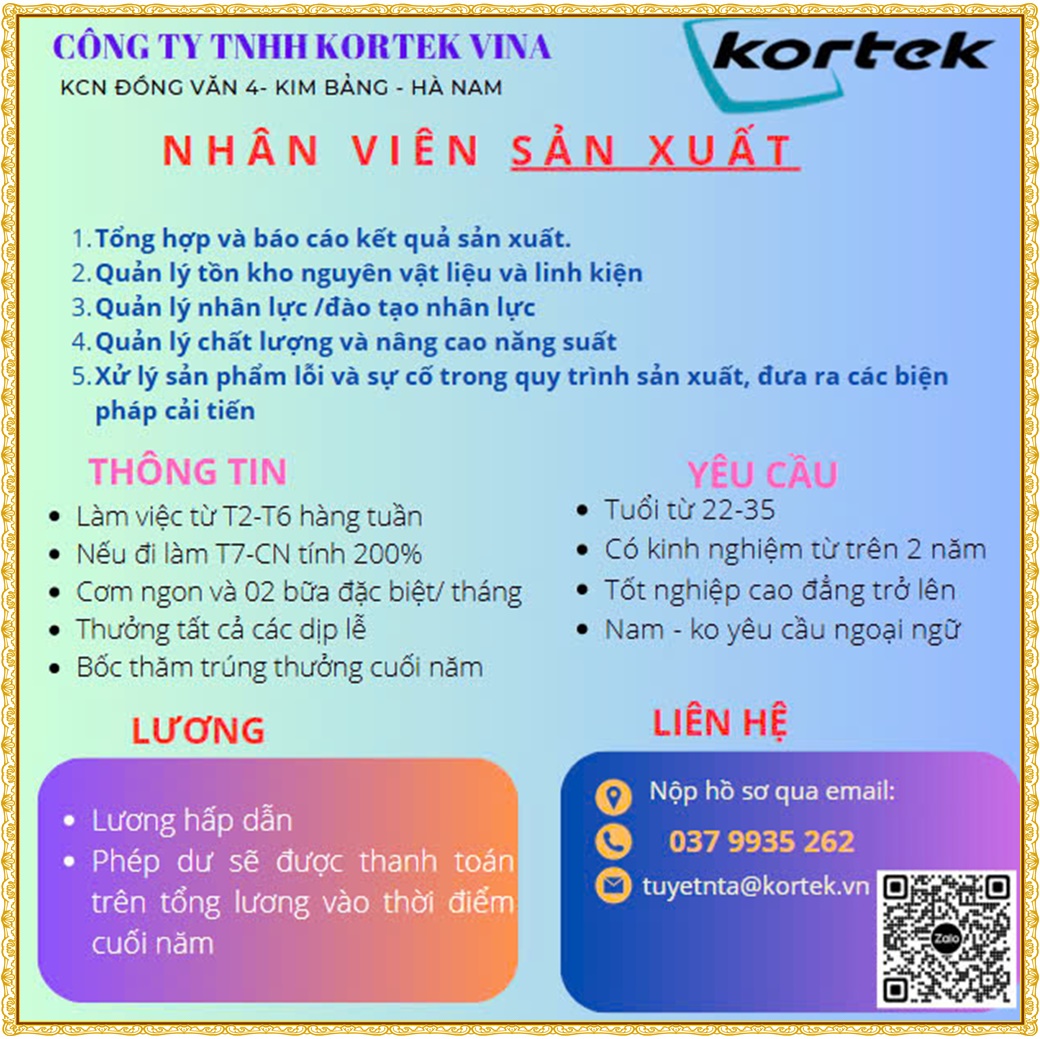 CÔNG TY TNHH KORTEK VINA

KCN ĐỒNG VĂN 4- KIM BẢNG - HÀ NAM

kortek

NHÂN VIÊN SẢN XUẤT

1. Tổng hợp và báo cáo kết quả sản xuất.
2. Quản lý tồn kho nguyên vật liệu và linh kiện
3. Quản lý nhân lực /đào tạo nhân lực
4. Quản lý chất lượng và nâng cao năng suất
5. Xử lý sản phẩm lỗi và sự cố trong quy trình sản xuất, đưa ra các biện pháp cải tiến

THÔNG TIN

- Làm việc từ T2-T6 hàng tuần
- Nếu đi làm T7-CN tính 200%
- Cơm ngon và 02 bữa đặc biệt/ tháng
- Thưởng tất cả các dịp lễ
- Bốc thăm trúng thưởng cuối năm

YÊU CẦU

- Tuổi từ 22-35
- Có kinh nghiệm từ trên 2 năm
- Tốt nghiệp cao đẳng trở lên
- Nam - ko yêu cầu ngoại ngữ

LƯƠNG

- Lương hấp dẫn
- Phép dư sẽ được thanh toán trên tổng lương vào thời điểm cuối năm

LIÊN HỆ

Nộp hồ sơ qua email:

037 9935 262

tuyetnta@kortek.vn

Zalo